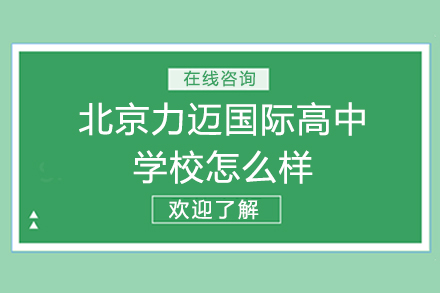 在线咨询

北京力迈国际高中学校怎么样

欢迎了解